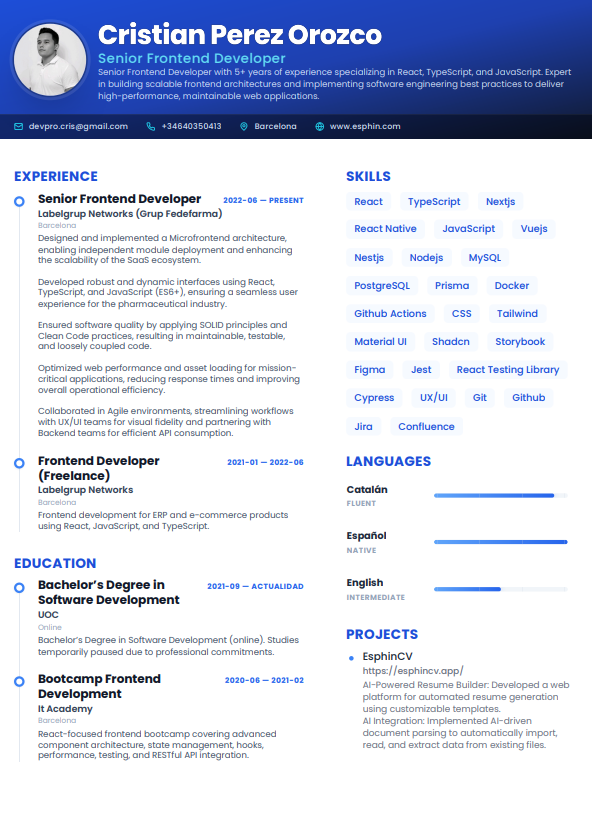 Cristian Perez Orozco

Senior Frontend Developer

Senior Frontend Developer with 5+ years of experience specializing in React, TypeScript, and JavaScript. Expert in building scalable frontend architectures and implementing software engineering best practices to deliver high-performance, maintainable web applications.

devpro.cris@gmail.com +34640350413 Barcelona www.esphin.com

EXPERIENCE

Senior Frontend Developer 2022-06 — PRESENT

Labelgrup Networks (Grup Fedefarma)

Barcelona

Designed and implemented a Microfrontend architecture, enabling independent module deployment and enhancing the scalability of the SaaS ecosystem.

Developed robust and dynamic interfaces using React, TypeScript, and JavaScript (ES6+), ensuring a seamless user experience for the pharmaceutical industry.

Ensured software quality by applying SOLID principles and Clean Code practices, resulting in maintainable, testable, and loosely coupled code.

Optimized web performance and asset loading for mission-critical applications, reducing response times and improving overall operational efficiency.

Collaborated in Agile environments, streamlining workflows with UX/UI teams for visual fidelity and partnering with Backend teams for efficient API consumption.

Frontend Developer (Freelance) 2021-01 — 2022-06

Labelgrup Networks

Barcelona

Frontend development for ERP and e-commerce products using React, JavaScript, and TypeScript.

EDUCATION

Bachelor's Degree in Software Development 2021-09 — ACTUALIDAD

UOC

Online

Bachelor's Degree in Software Development (online). Studies temporarily paused due to professional commitments.

Bootcamp Frontend Development 2020-06 — 2021-02

It Academy

Barcelona

React-focused frontend bootcamp covering advanced component architecture, state management, hooks, performance, testing, and RESTful API integration.

SKILLS

React TypeScript Nextjs React Native JavaScript Vuejs Nestjs Nodejs MySQL PostgreSQL Prisma Docker Github Actions CSS Tailwind Material UI Shadcn Storybook Figma Jest React Testing Library Cypress UX/UI Git Github Jira Confluence

LANGUAGES

Catalán
FLUENT

Español
NATIVE

English
INTERMEDIATE

PROJECTS

EsphinCV

https://esphincv.app/

AI-Powered Resume Builder: Developed a web platform for automated resume generation using customizable templates.
AI Integration: Implemented AI-driven document parsing to automatically import, read, and extract data from existing files.